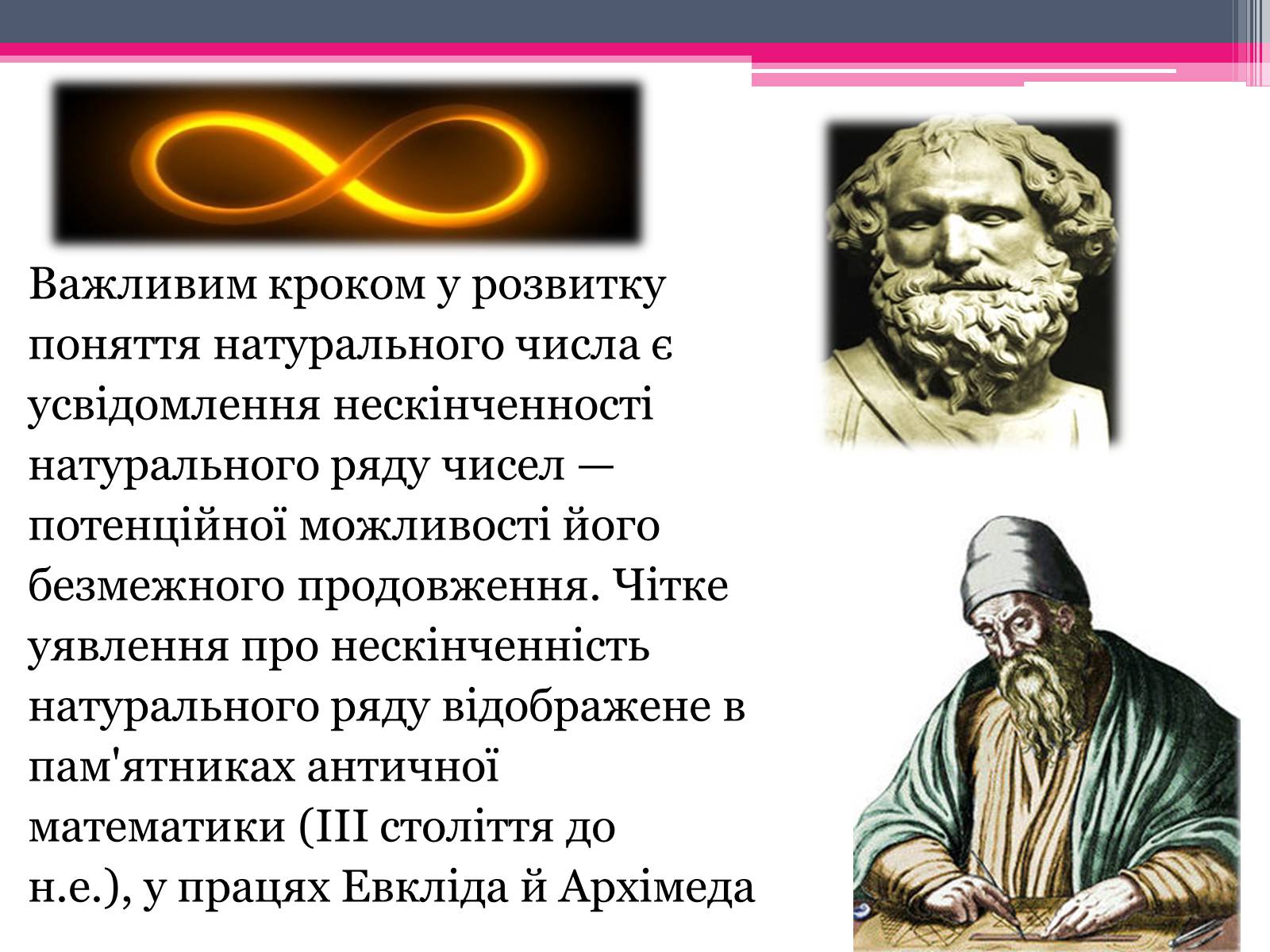 Важливим кроком у розвитку поняття натурального числа є усвідомлення нескінченності натурального ряду чисел — потенційної можливості його безмежного продовження. Чітке уявлення про нескінченність натурального ряду відображене в пам'ятниках античної математики (III століття до н.е.), у працях Евкліда й Архімеда